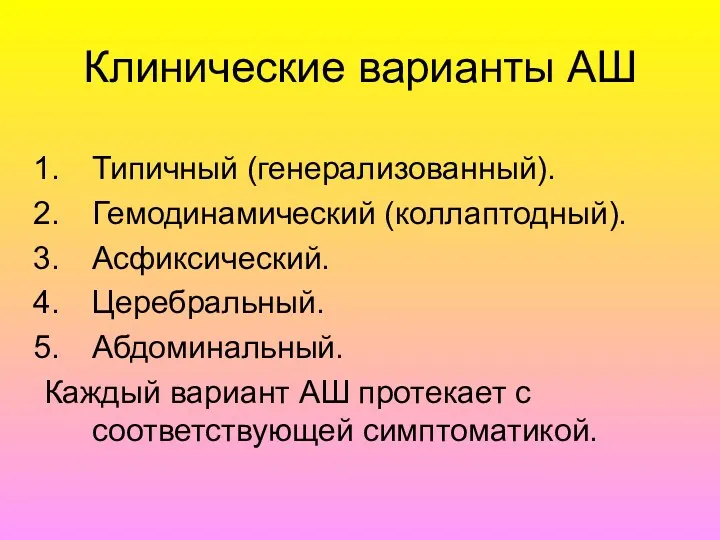 Клинические варианты АШ

1. Типичный (генерализованный).
2. Гемодинамический (коллаптодный).
3. Асфиксический.
4. Церебральный.
5. Абдоминальный.

Каждый вариант АШ протекает с соответствующей симптоматикой.